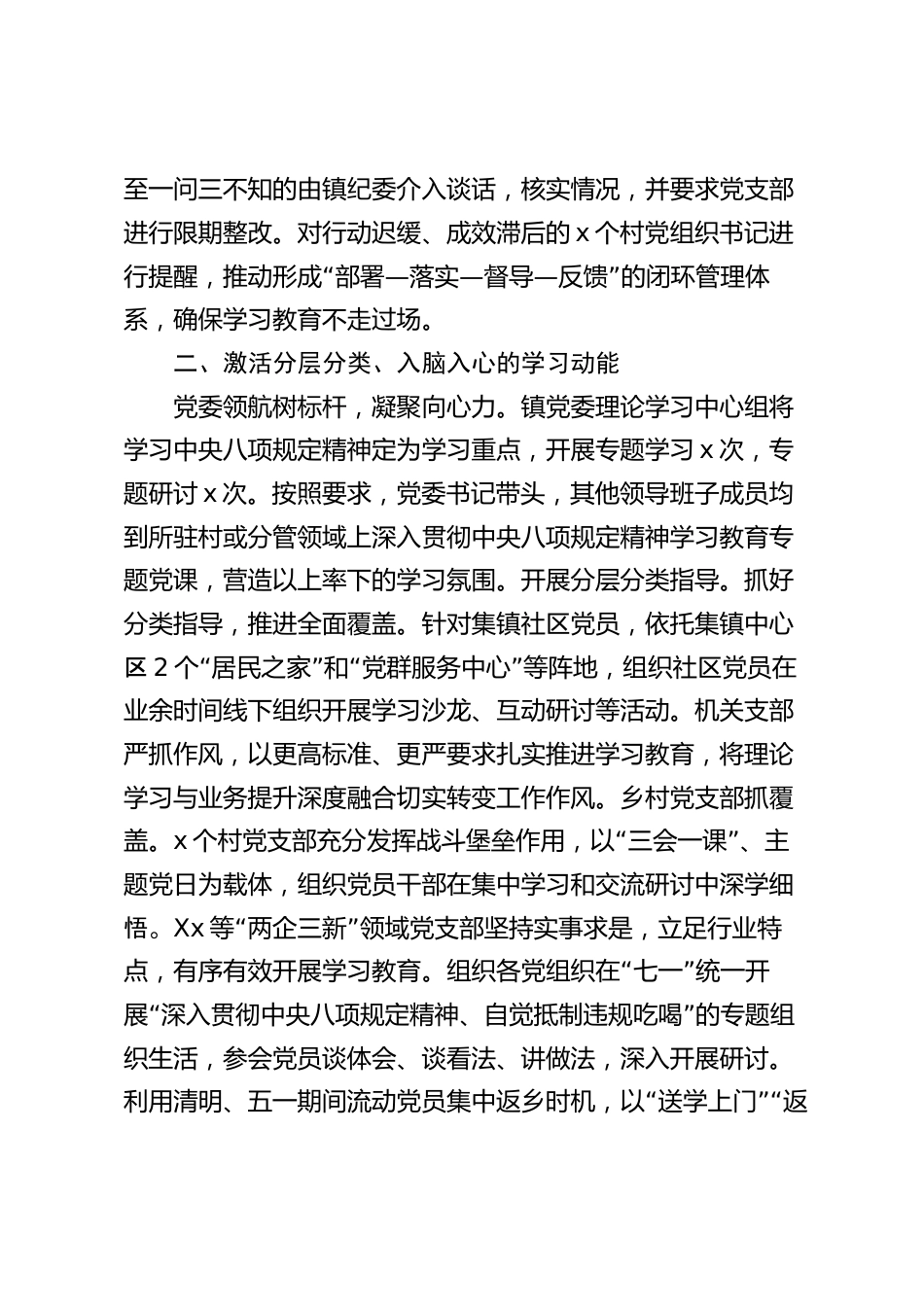 至一问三不知的由镇纪委介入谈话，核实情况，并要求党支部进行限期整改。对行动迟缓、成效滞后的 x 个村党组织书记进行提醒，推动形成“部署—落实—督导—反馈”的闭环管理体系，确保学习教育不走过场。

二、激活分层分类、入脑入心的学习动能

党委领航树标杆，凝聚向心力。镇党委理论学习中心组将学习中央八项规定精神定为学习重点，开展专题学习 x 次，专题研讨 x 次。按照要求，党委书记带头，其他领导班子成员均到所驻村或分管领域上深入贯彻中央八项规定精神学习教育专题党课，营造以上率下的学习氛围。开展分层分类指导。抓好分类指导，推进全面覆盖。针对集镇社区党员，依托集镇中心区 2 个“居民之家”和“党群服务中心”等阵地，组织社区党员在业余时间线下组织开展学习沙龙、互动研讨等活动。机关支部严抓作风，以更高标准、更严要求扎实推进学习教育，将理论学习与业务提升深度融合切实转变工作作风。乡村党支部抓覆盖。x 个村党支部充分发挥战斗堡垒作用，以“三会一课”、主题党日为载体，组织党员干部在集中学习和交流研讨中深学细悟。Xx 等“两企三新”领域党支部坚持实事求是，立足行业特点，有序有效开展学习教育。组织各党组织在“七一”统一开展“深入贯彻中央八项规定精神、自觉抵制违规吃喝”的专题组织生活，参会党员谈体会、谈看法、讲做法，深入开展研讨。利用清明、五一期间流动党员集中返乡时机，以“送学上门”“返